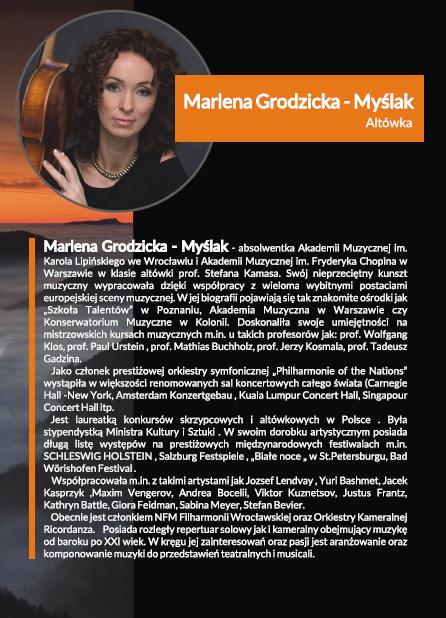 Marlena Grodzicka - Myślak
Altówka

Marlena Grodzicka - Myślak - absolwentka Akademii Muzycznej im. Karola Lipińskiego we Wrocławiu i Akademii Muzycznej im. Fryderyka Chopina w Warszawie w klasie altówki prof. Stefana Kamasa. Swój nieprzeciętny kunszt muzyczny wypracowała dzięki współpracy z wieloma wybitnymi postaciami europejskiej sceny muzycznej. W jej biografii pojawiają się tak znakomite ośrodki jak „Szkoła Talentów" w Poznaniu, Akademia Muzyczna w Warszawie czy Konserwatorium Muzyczne w Kolonii. Doskonaliła swoje umiejętności na mistrzowskich kursach muzycznych m.in. u takich profesorów jak: prof. Wolfgang Klos, prof. Paul Urstein , prof. Mathias Buchholz, prof. Jerzy Kosmala, prof. Tadeusz Gadzina.

Jako członek prestiżowej orkiestry symfonicznej „Philharmonie of the Nations" wystąpiła w większości renomowanych sal koncertowych całego świata (Carnegie Hall -New York, Amsterdam Konzertgebau , Kuala Lumpur Concert Hall, Singapour Concert Hall itp.

Jest laureatką konkursów skrzypcowych i altówkowych w Polsce . Była stypendystką Ministra Kultury i Sztuki . W swoim dorobku artystycznym posiada długą listę występów na prestiżowych międzynarodowych festiwalach m.in. SCHLESWIG HOLSTEIN , Salzburg Festspiele , „Białe noce „ w St.Petersburgu, Bad Wörishofen Festival .

Współpracowała m.in. z takimi artystami jak Jozsef Lendvay , Yuri Bashmet, Jacek Kasprzyk ,Maxim Vengerov, Andrea Bocelii, Viktor Kuznetsov, Justus Frantz, Kathryn Battle, Giora Feidman, Sabina Meyer, Stefan Bevier.

Obecnie jest członkiem NFM Filharmonii Wrocławskiej oraz Orkiestry Kameralnej Ricordanza. Posiada rozległy repertuar solowy jak i kameralny obejmujący muzykę od baroku po XXI wiek. W kręgu jej zainteresowań oraz pasji jest aranżowanie oraz komponowanie muzyki do przedstawień teatralnych i musicali.